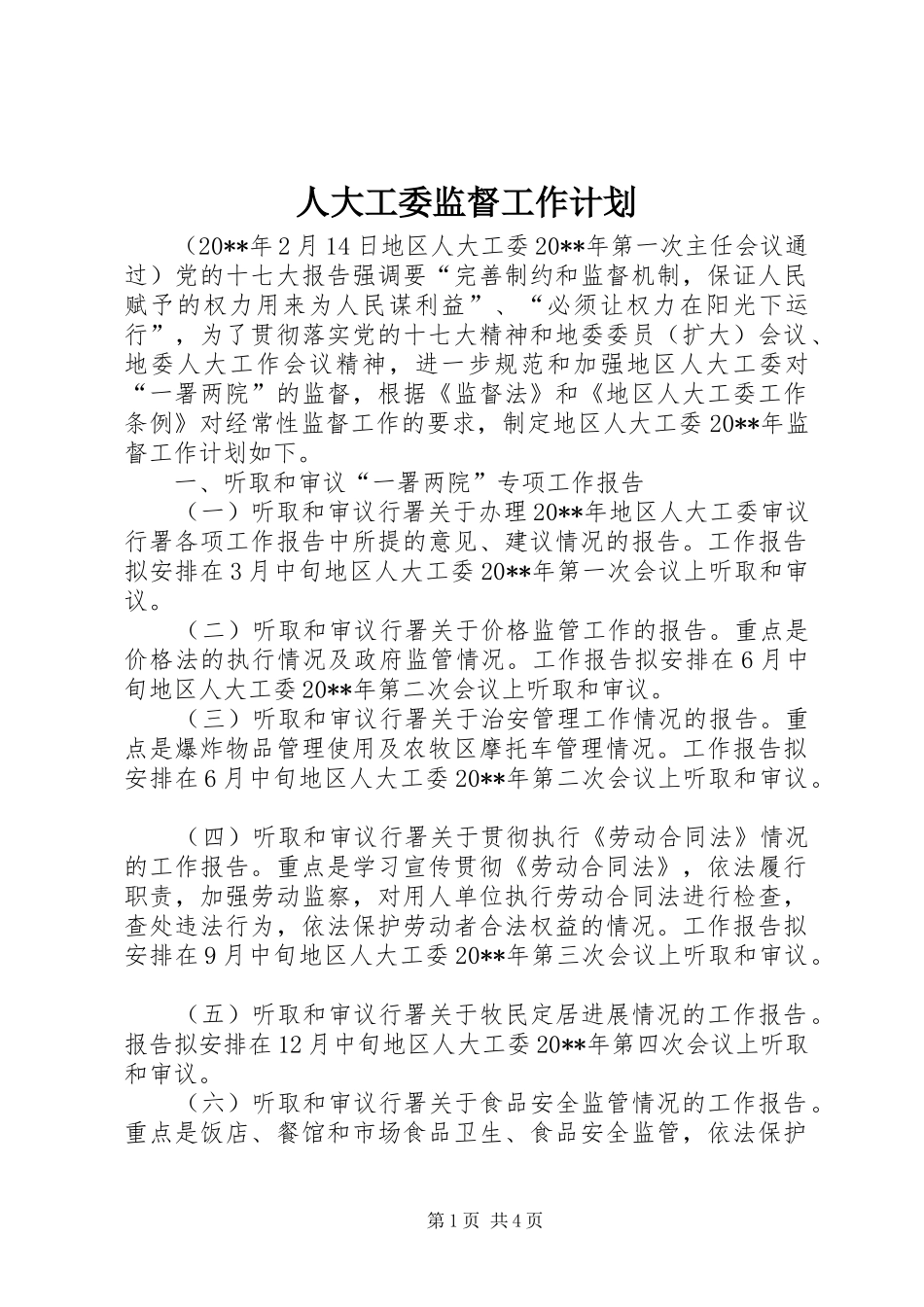 人大工委监督工作计划

（20**年2月14日地区人大工委20**年第一次主任会议通过）党的十七大报告强调要“完善制约和监督机制，保证人民赋予的权力用来为人民谋利益”、“必须让权力在阳光下运行”，为了贯彻落实党的十七大精神和地委委员（扩大）会议、地委人大工作会议精神，进一步规范和加强地区人大工委对“一署两院”的监督，根据《监督法》和《地区人大工委工作条例》对经常性监督工作的要求，制定地区人大工委20**年监督工作计划如下。

一、听取和审议“一署两院”专项工作报告

（一）听取和审议行署关于办理20**年地区人大工委审议行署各项工作报告中所提的意见、建议情况的报告。工作报告拟安排在3月中旬地区人大工委20**年第一次会议上听取和审议。

（二）听取和审议行署关于价格监管工作的报告。重点是价格法的执行情况及政府监管情况。工作报告拟安排在6月中旬地区人大工委20**年第二次会议上听取和审议。

（三）听取和审议行署关于治安管理工作情况的报告。重点是爆炸物品管理使用及农牧区摩托车管理情况。工作报告拟安排在6月中旬地区人大工委20**年第二次会议上听取和审议。

（四）听取和审议行署关于贯彻执行《劳动合同法》情况的工作报告。重点是学习宣传贯彻《劳动合同法》，依法履行职责，加强劳动监察，对用人单位执行劳动合同法进行检查，查处违法行为，依法保护劳动者合法权益的情况。工作报告拟安排在9月中旬地区人大工委20**年第三次会议上听取和审议。

（五）听取和审议行署关于牧民定居进展情况的工作报告。报告拟安排在12月中旬地区人大工委20**年第四次会议上听取和审议。

（六）听取和审议行署关于食品安全监管情况的工作报告。重点是饭店、餐馆和市场食品卫生、食品安全监管，依法保护

第1页 共4页